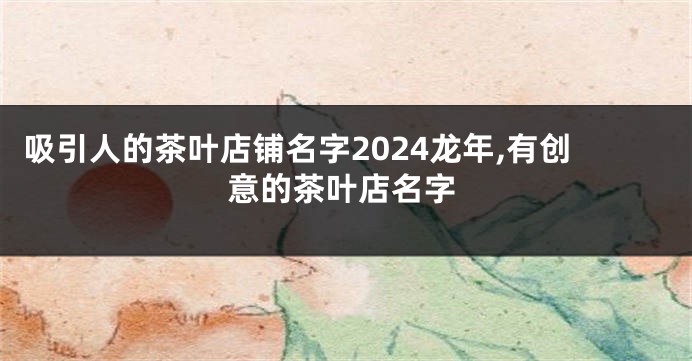 吸引人的茶叶店铺名字2024龙年,有创意的茶叶店名字